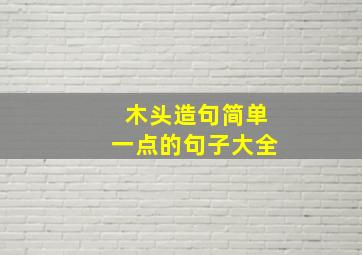 木头造句简单
一点的句子大全